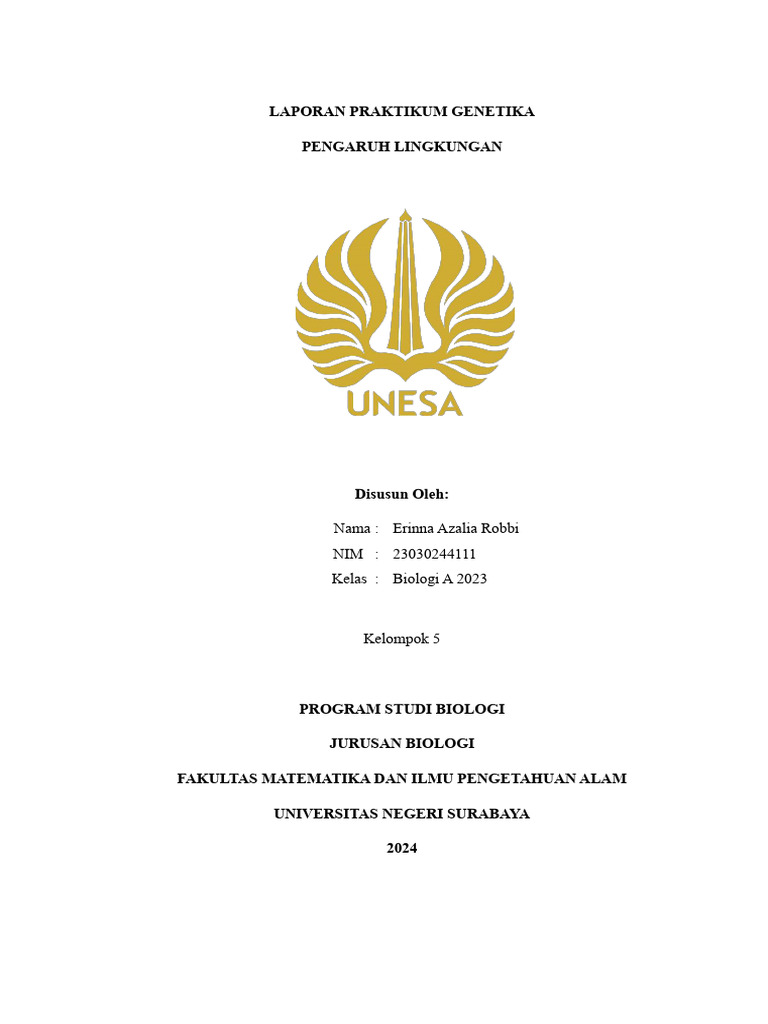 LAPORAN PRAKTIKUM GENETIKA

PENGARUH LINGKUNGAN

UNESA

Disusun Oleh:

Nama : Erinna Azalia Robbi
NIM : 23030244111
Kelas : Biologi A 2023

Kelompok 5

PROGRAM STUDI BIOLOGI

JURUSAN BIOLOGI

FAKULTAS MATEMATIKA DAN ILMU PENGETAHUAN ALAM

UNIVERSITAS NEGERI SURABAYA

2024